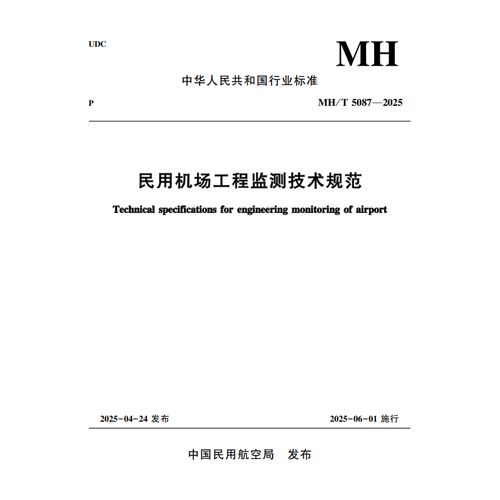 UDC

MH

中华人民共和国行业标准

P

MH/T 5087—2025

民用机场工程监测技术规范

Technical specifications for engineering monitoring of airport

2025-04-24 发布

2025-06-01 施行

中国民用航空局 发布